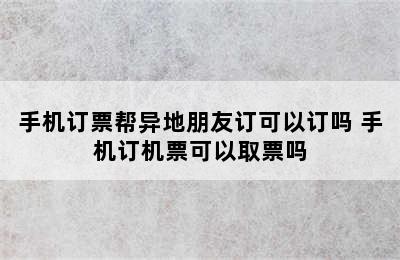 手机订票帮异地朋友订可以订吗 手机订机票可以取票吗